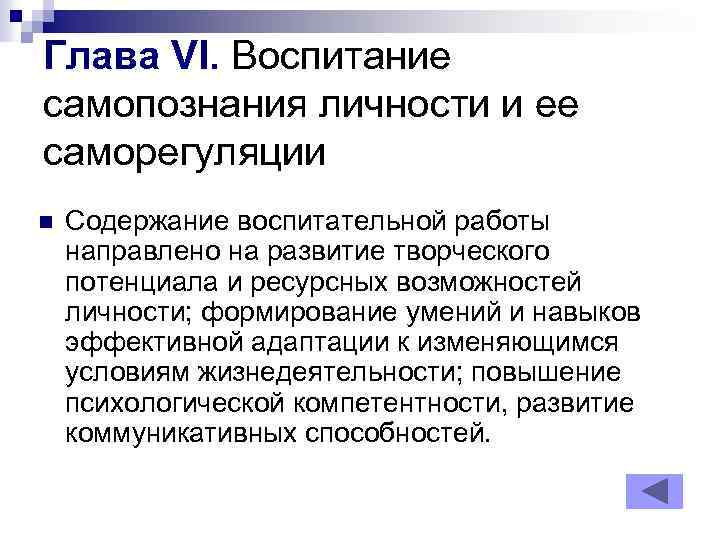 Глава VI. Воспитание самопознания личности и ее саморегуляции

• Содержание воспитательной работы направлено на развитие творческого потенциала и ресурсных возможностей личности; формирование умений и навыков эффективной адаптации к изменяющимся условиям жизнедеятельности; повышение психологической компетентности, развитие коммуникативных способностей.